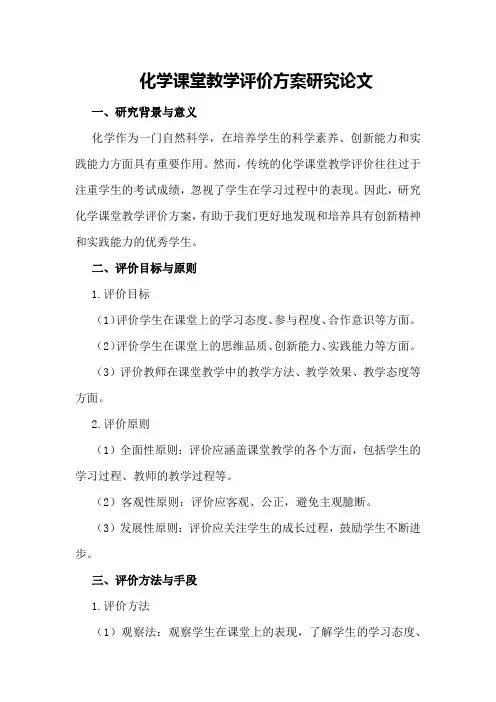 化学课堂教学评价方案研究论文

一、研究背景与意义

化学作为一门自然科学，在培养学生的科学素养、创新能力和实践能力方面具有重要作用。然而，传统的化学课堂教学评价往往过于注重学生的考试成绩，忽视了学生在学习过程中的表现。因此，研究化学课堂教学评价方案，有助于我们更好地发现和培养具有创新精神和实践能力的优秀学生。

二、评价目标与原则

1.评价目标

（1）评价学生在课堂上的学习态度、参与程度、合作意识等方面。

（2）评价学生在课堂上的思维品质、创新能力、实践能力等方面。

（3）评价教师在课堂教学中的教学方法、教学效果、教学态度等方面。

2.评价原则

（1）全面性原则：评价应涵盖课堂教学的各个方面，包括学生的学习过程、教师的教学过程等。

（2）客观性原则：评价应客观、公正，避免主观臆断。

（3）发展性原则：评价应关注学生的成长过程，鼓励学生不断进步。

三、评价方法与手段

1.评价方法

（1）观察法：观察学生在课堂上的表现，了解学生的学习态度、